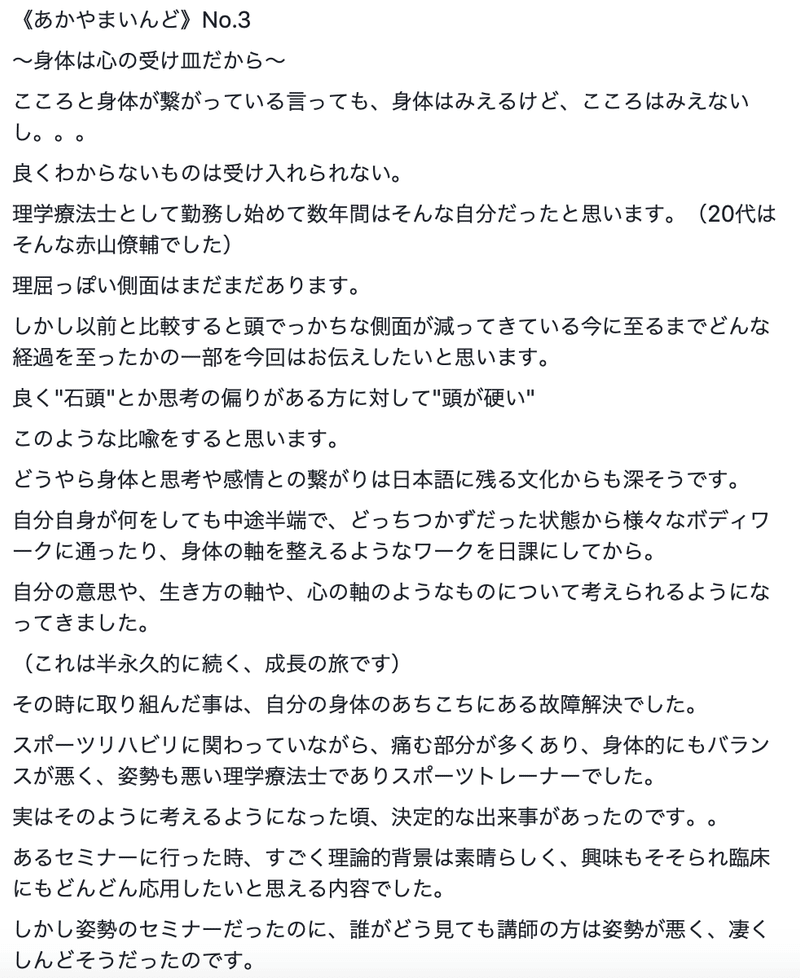 《あかやまいんど》No.3

〜身体は心の受け皿だから〜

こころと身体が繋がっている言っても、身体はみえるけど、こころはみえないし。。。

良くわからないものは受け入れられない。

理学療法士として勤務し始めて数年間はそんな自分だったと思います。（20代はそんな赤山僚輔でした）

理屈っぽい側面はまだまだあります。

しかし以前と比較すると頭でっかちな側面が減ってきている今に至るまでどんな経過を至ったかの一部を今回はお伝えしたいと思います。

良く"石頭"とか思考の偏りがある方に対して"頭が硬い"

このような比喩をすると思います。

どうやら身体と思考や感情との繋がりは日本語に残る文化からも深そうです。

自分自身が何をしても中途半端で、どっちつかずだった状態から様々なボディワークに通ったり、身体の軸を整えるようなワークを日課にしてから。

自分の意思や、生き方の軸や、心の軸のようなものについて考えられるようになってきました。

（これは半永久的に続く、成長の旅です）

その時に取り組んだ事は、自分の身体のあちこちにある故障解決でした。

スポーツリハビリに関わっていながら、痛む部分が多くあり、身体的にもバランスが悪く、姿勢も悪い理学療法士でありスポーツトレーナーでした。

実はそのように考えるようになった頃、決定的な出来事があったのです。。

あるセミナーに行った時、すごく理論的背景は素晴らしく、興味もそそられ臨床にもどんどん応用したいと思える内容でした。

しかし姿勢のセミナーだったのに、誰がどう見ても講師の方は姿勢が悪く、凄くしんどそうだったのです。